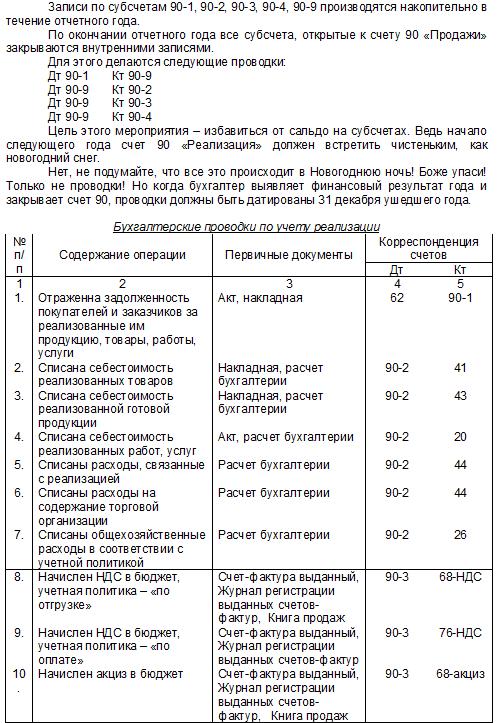 Записи по субсчетам 90-1, 90-2, 90-3, 90-4, 90-9 производятся накопительно в течение отчетного года.

По окончании отчетного года все субсчета, открытые к счету 90 «Продажи» закрываются внутренними записями.

Для этого делаются следующие проводки:
Дт 90-1 Кт 90-9
Дт 90-9 Кт 90-2
Дт 90-9 Кт 90-3
Дт 90-9 Кт 90-4

Цель этого мероприятия – избавиться от сальдо на субсчетах. Ведь начало следующего года счет 90 «Реализация» должен встретить чистеньким, как новогодний снег.

Нет, не подумайте, что все это происходит в Новогоднюю ночь! Боже упаси! Только не проводки! Но когда бухгалтер выявляет финансовый результат года и закрывает счет 90, проводки должны быть датированы 31 декабря ушедшего года.

Бухгалтерские проводки по учету реализации

| № п/п | Содержание операции | Первичные документы | Корреспонденция счетов Дт | Корреспонденция счетов Кт |
|---|---|---|---|---|
| 1 | 2 | 3 | 4 | 5 |
| 1. | Отраженна задолженность покупателей и заказчиков за реализованные им продукцию, товары, работы, услуги | Акт, накладная | 62 | 90-1 |
| 2. | Списана себестоимость реализованных товаров | Накладная, расчет бухгалтерии | 90-2 | 41 |
| 3. | Списана себестоимость реализованной готовой продукции | Накладная, расчет бухгалтерии | 90-2 | 43 |
| 4. | Списана себестоимость реализованных работ, услуг | Акт, расчет бухгалтерии | 90-2 | 20 |
| 5. | Списаны расходы, связанные с реализацией | Расчет бухгалтерии | 90-2 | 44 |
| 6. | Списаны расходы на содержание торговой организации | Расчет бухгалтерии | 90-2 | 44 |
| 7. | Списаны общехозяйственные расходы в соответствии с учетной политикой | Расчет бухгалтерии | 90-2 | 26 |
| 8. | Начислен НДС в бюджет, учетная политика – «по отгрузке» | Счет-фактура выданный, Журнал регистрации выданных счетов-фактур, Книга продаж | 90-3 | 68-НДС |
| 9. | Начислен НДС в бюджет, учетная политика – «по оплате» | Счет-фактура выданный, Журнал регистрации выданных счетов-фактур | 90-3 | 76-НДС |
| 10. | Начислен акциз в бюджет | Счет-фактура выданный, Журнал регистрации выданных счетов-фактур, Книга продаж | 90-3 | 68-акциз |